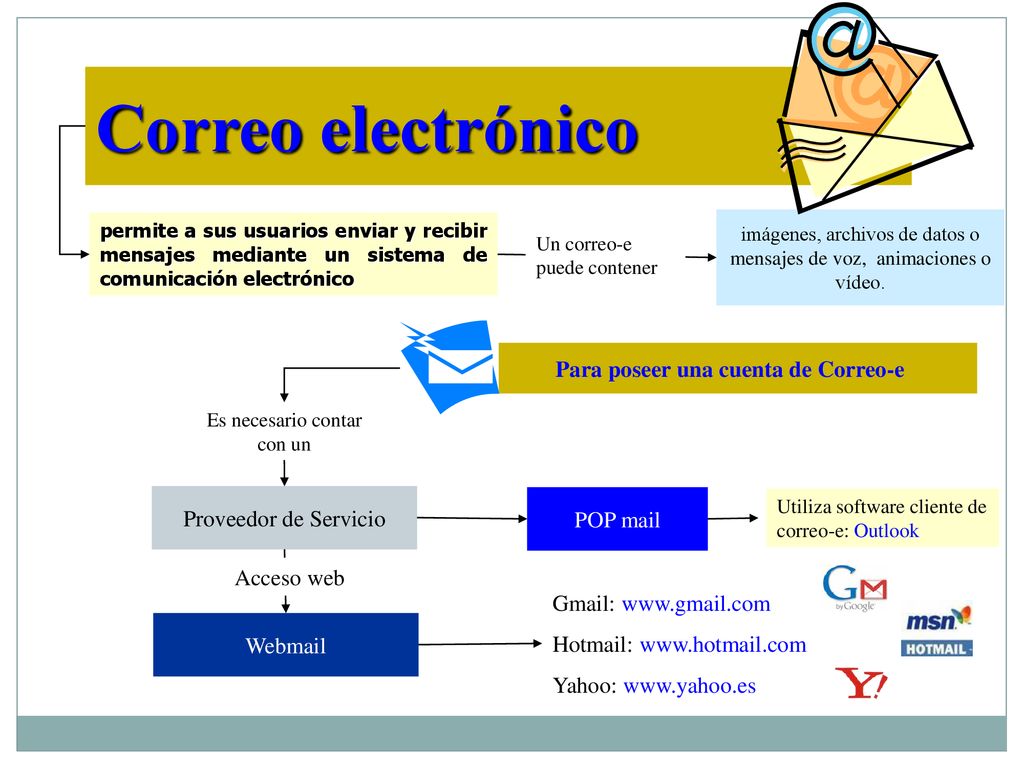 Correo electrónico

permite a sus usuarios enviar y recibir mensajes mediante un sistema de comunicación electrónico

Un correo-e puede contener

imágenes, archivos de datos o mensajes de voz, animaciones o vídeo.

Para poseer una cuenta de Correo-e

Es necesario contar con un

Proveedor de Servicio

POP mail

Utiliza software cliente de correo-e: Outlook

Acceso web

Webmail

Gmail: www.gmail.com

Hotmail: www.hotmail.com

Yahoo: www.yahoo.es

GM by Google

msn

HOTMAIL

Y!